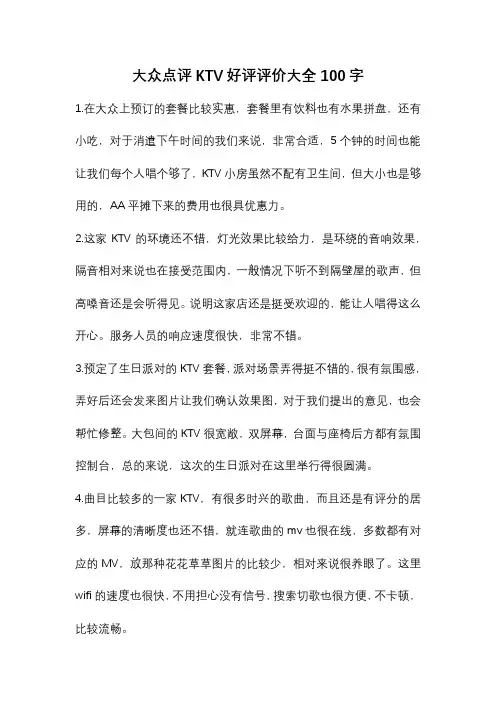 大众点评 KTV 好评评价大全 100 字

1.在大众上预订的套餐比较实惠，套餐里有饮料也有水果拼盘，还有小吃，对于消遣下午时间的我们来说，非常合适，5 个钟的时间也能让我们每个人唱个够了，KTV 小房虽然不配有卫生间，但大小也是够用的，AA 平摊下来的费用也很具优惠力。

2.这家 KTV 的环境还不错，灯光效果比较给力，是环绕的音响效果，隔音相对来说也在接受范围内，一般情况下听不到隔壁屋的歌声，但高嗓音还是会听得见。说明这家店还是挺受欢迎的，能让人唱得这么开心。服务人员的响应速度很快，非常不错。

3.预定了生日派对的 KTV 套餐，派对场景弄得挺不错的，很有氛围感，弄好后还会发来图片让我们确认效果图，对于我们提出的意见，也会帮忙修整。大包间的 KTV 很宽敞，双屏幕，台面与座椅后方都有氛围控制台，总的来说，这次的生日派对在这里举行得很圆满。

4.曲目比较多的一家 KTV，有很多时兴的歌曲，而且还是有评分的居多，屏幕的清晰度也还不错，就连歌曲的 mv 也很在线，多数都有对应的 MV，放那种花花草草图片的比较少，相对来说很养眼了。这里 wifi 的速度也很快，不用担心没有信号，搜索切歌也很方便，不卡顿，比较流畅。